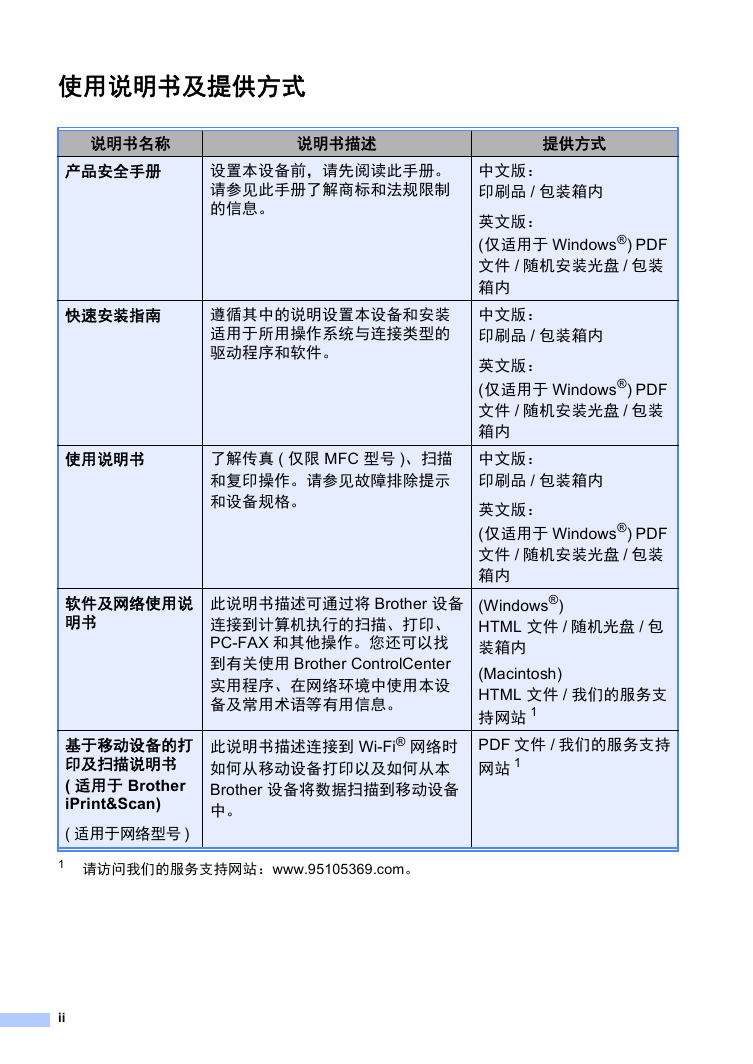 使用说明书及提供方式

| 说明书名称 | 说明书描述 | 提供方式 |
|---|---|---|
| 产品安全手册 | 设置本设备前，请先阅读此手册。请参见此手册了解商标和法规限制的信息。 | 中文版：印刷品 / 包装箱内 英文版：(仅适用于 Windows®) PDF 文件 / 随机安装光盘 / 包装箱内 |
| 快速安装指南 | 遵循其中的说明设置本设备和安装适用于所用操作系统与连接类型的驱动程序和软件。 | 中文版：印刷品 / 包装箱内 英文版：(仅适用于 Windows®) PDF 文件 / 随机安装光盘 / 包装箱内 |
| 使用说明书 | 了解传真 ( 仅限 MFC 型号 )、扫描和复印操作。请参见故障排除提示和设备规格。 | 中文版：印刷品 / 包装箱内 英文版：(仅适用于 Windows®) PDF 文件 / 随机安装光盘 / 包装箱内 |
| 软件及网络使用说明书 | 此说明书描述可通过将 Brother 设备连接到计算机执行的扫描、打印、PC-FAX 和其他操作。您还可以找到有关使用 Brother ControlCenter 实用程序、在网络环境中使用本设备及常用术语等有用信息。 | (Windows®) HTML 文件 / 随机光盘 / 包装箱内 (Macintosh) HTML 文件 / 我们的服务支持网站 $^1$ |
| 基于移动设备的打印及扫描说明书 ( 适用于 Brother iPrint&Scan) ( 适用于网络型号 ) | 此说明书描述连接到 Wi-Fi® 网络时如何从移动设备打印以及如何从本 Brother 设备将数据扫描到移动设备中。 | PDF 文件 / 我们的服务支持网站 $^1$ |

$^1$ 请访问我们的服务支持网站：www.95105369.com。

ii